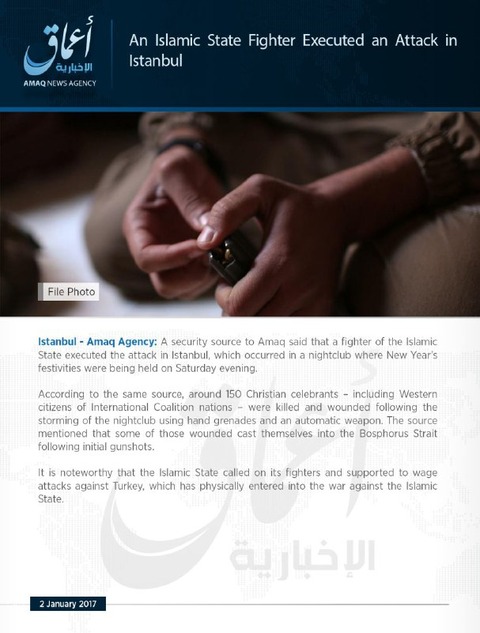 أعماق الإخبارية
AMAQ NEWS AGENCY

An Islamic State Fighter Executed an Attack in Istanbul

File Photo

Istanbul - Amaq Agency: A security source to Amaq said that a fighter of the Islamic State executed the attack in Istanbul, which occurred in a nightclub where New Year's festivities were being held on Saturday evening.

According to the same source, around 150 Christian celebrants – including Western citizens of International Coalition nations – were killed and wounded following the storming of the nightclub using hand grenades and an automatic weapon. The source mentioned that some of those wounded cast themselves into the Bosphorus Strait following initial gunshots.

It is noteworthy that the Islamic State called on its fighters and supported to wage attacks against Turkey, which has physically entered into the war against the Islamic State.

أعماق الإخبارية

2 January 2017